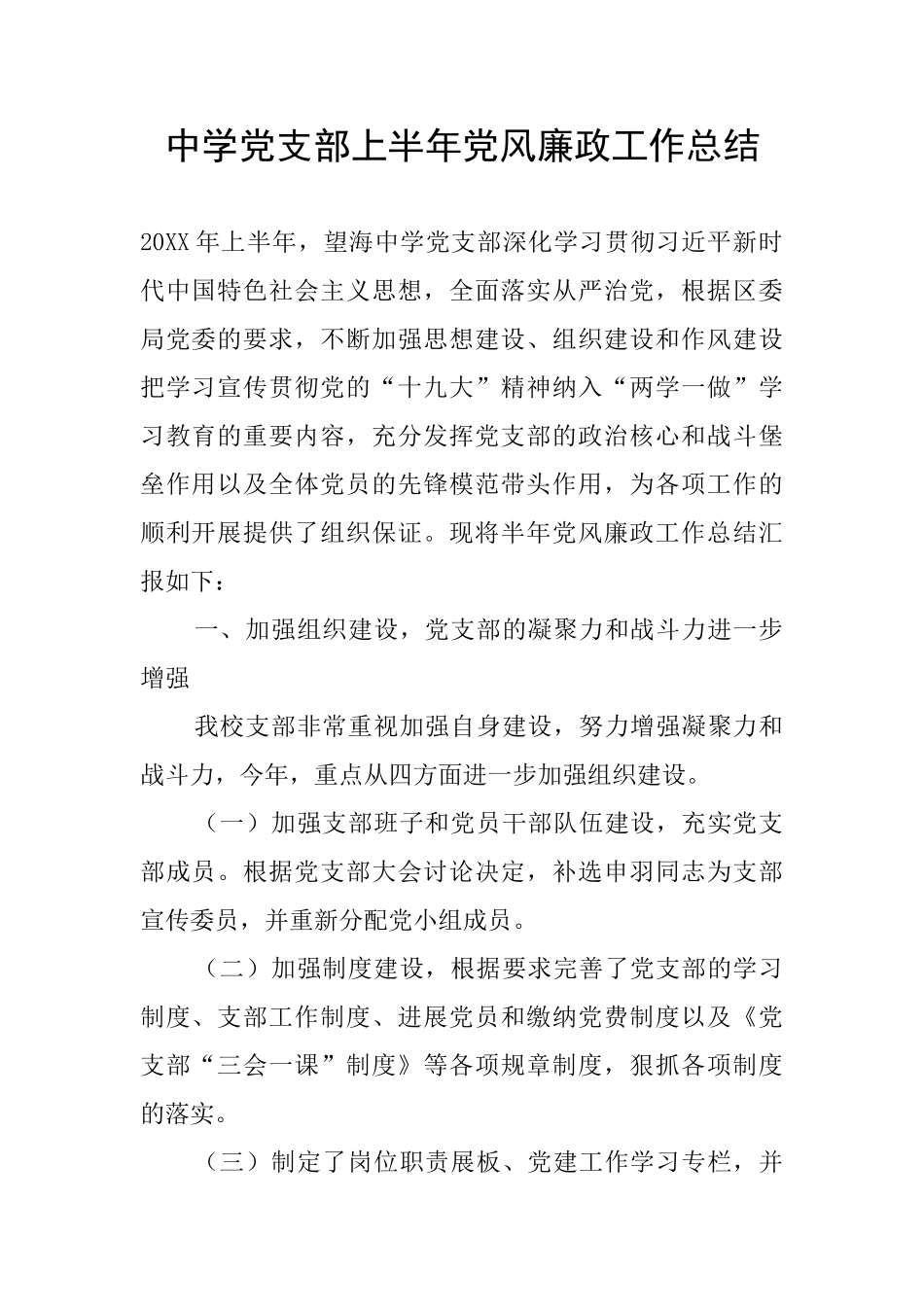 中学党支部上半年党风廉政工作总结

20XX年上半年，望海中学党支部深化学习贯彻习近平新时代中国特色社会主义思想，全面落实从严治党，根据区委局党委的要求，不断加强思想建设、组织建设和作风建设把学习宣传贯彻党的“十九大”精神纳入“两学一做”学习教育的重要内容，充分发挥党支部的政治核心和战斗堡垒作用以及全体党员的先锋模范带头作用，为各项工作的顺利开展提供了组织保证。现将半年党风廉政工作总结汇报如下：

一、加强组织建设，党支部的凝聚力和战斗力进一步增强

我校支部非常重视加强自身建设，努力增强凝聚力和战斗力，今年，重点从四方面进一步加强组织建设。

（一）加强支部班子和党员干部队伍建设，充实党支部成员。根据党支部大会讨论决定，补选申羽同志为支部宣传委员，并重新分配党小组成员。

（二）加强制度建设，根据要求完善了党支部的学习制度、支部工作制度、进展党员和缴纳党费制度以及《党支部“三会一课”制度》等各项规章制度，狠抓各项制度的落实。

（三）制定了岗位职责展板、党建工作学习专栏，并